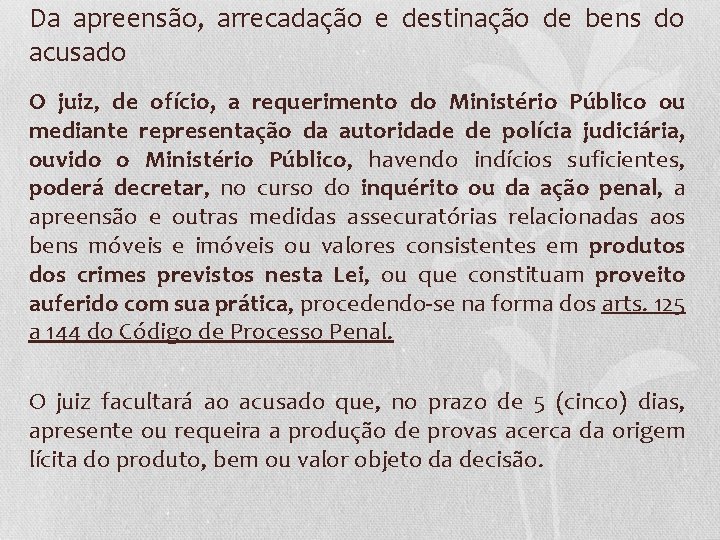 Da apreensão, arrecadação e destinação de bens do acusado

O juiz, de ofício, a requerimento do Ministério Público ou mediante representação da autoridade de polícia judiciária, ouvido o Ministério Público, havendo indícios suficientes, poderá decretar, no curso do inquérito ou da ação penal, a apreensão e outras medidas assecuratórias relacionadas aos bens móveis e imóveis ou valores consistentes em produtos dos crimes previstos nesta Lei, ou que constituam proveito auferido com sua prática, procedendo-se na forma dos arts. 125 a 144 do Código de Processo Penal.

O juiz facultará ao acusado que, no prazo de 5 (cinco) dias, apresente ou requeira a produção de provas acerca da origem lícita do produto, bem ou valor objeto da decisão.